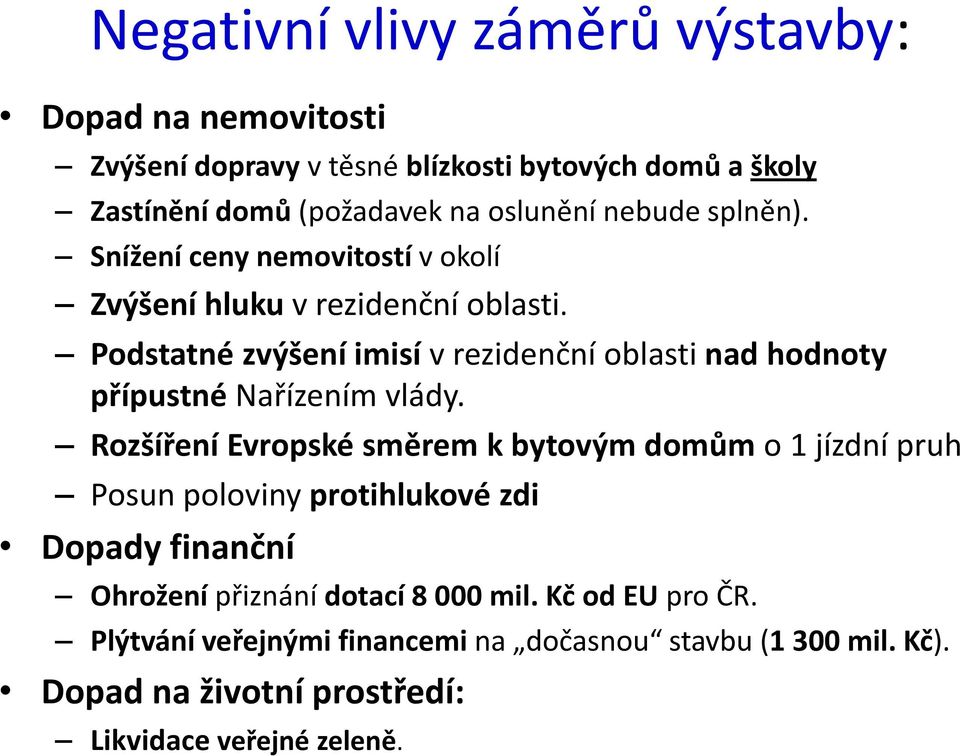 Negativní vlivy záměrů výstavby:

• Dopad na nemovitosti
– Zvýšení dopravy v těsné blízkosti bytových domů a školy
– Zastínění domů (požadavek na oslunění nebude splněn).
– Snížení ceny nemovitostí v okolí
– Zvýšení hluku v rezidenční oblasti.
– Podstatné zvýšení imisí v rezidenční oblasti nad hodnoty přípustné Nařízením vlády.
– Rozšíření Evropské směrem k bytovým domům o 1 jízdní pruh
– Posun poloviny protihlukové zdi

• Dopady finanční
– Ohrožení přiznání dotací 8 000 mil. Kč od EU pro ČR.
– Plýtvání veřejnými financemi na „dočasnou“ stavbu (1 300 mil. Kč).

• Dopad na životní prostředí:
– Likvidace veřejné zeleně.